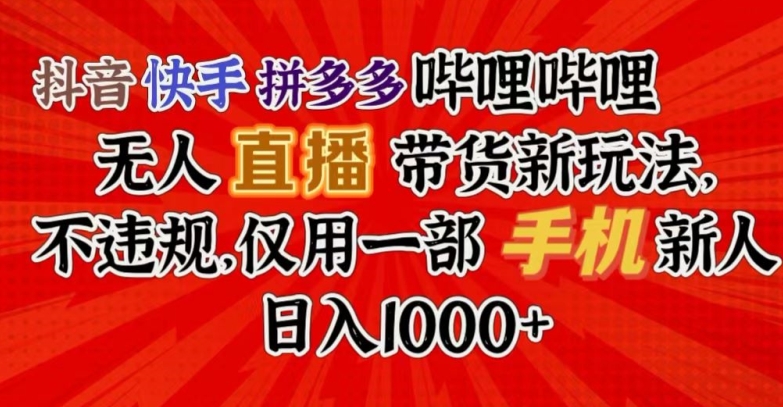 抖音 快手 拼多多 哔哩哔哩

无人 直播 带货新玩法，

不违规，仅用一部 手机 新人

日入1000+